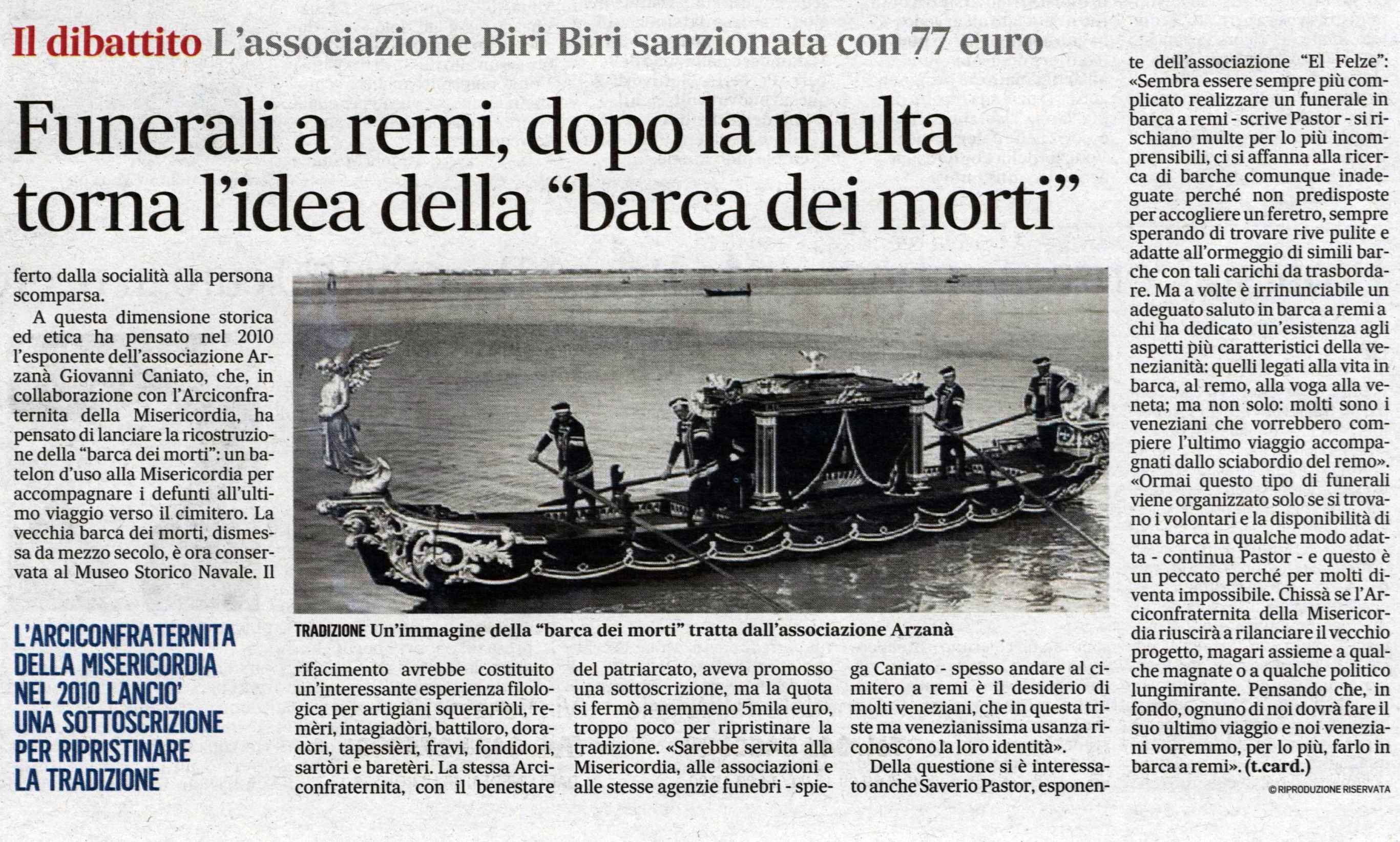 Il dibattito L'associazione Biri Biri sanzionata con 77 euro

Funerali a remi, dopo la multa torna l'idea della "barca dei morti"

ferto dalla socialità alla persona scomparsa.

A questa dimensione storica ed etica ha pensato nel 2010 l'esponente dell'associazione Arzanà Giovanni Caniato, che, in collaborazione con l'Arciconfraternita della Misericordia, ha pensato di lanciare la ricostruzione della "barca dei morti": un batelon d'uso alla Misericordia per accompagnare i defunti all'ultimo viaggio verso il cimitero. La vecchia barca dei morti, dismessa da mezzo secolo, è ora conservata al Museo Storico Navale. Il

L'ARCICONFRATERNITA DELLA MISERICORDIA NEL 2010 LANCIO' UNA SOTTOSCRIZIONE PER RIPRISTINARE LA TRADIZIONE

TRADIZIONE Un'immagine della "barca dei morti" tratta dall'associazione Arzanà

rifacimento avrebbe costituito un'interessante esperienza filologica per artigiani squerariòli, remèri, intagiadòri, battiloro, doradòri, tapessièri, fravi, fondidori, sartòri e baretèri. La stessa Arciconfraternita, con il benestare

del patriarcato, aveva promosso una sottoscrizione, ma la quota si fermò a nemmeno 5mila euro, troppo poco per ripristinare la tradizione. «Sarebbe servita alla Misericordia, alle associazioni e alle stesse agenzie funebri - spiega Caniato - spesso andare al cimitero a remi è il desiderio di molti veneziani, che in questa triste ma venezianissima usanza riconoscono la loro identità».

Della questione si è interessato anche Saverio Pastor, esponente dell'associazione "El Felze": «Sembra essere sempre più complicato realizzare un funerale in barca a remi - scrive Pastor - si rischiano multe per lo più incomprensibili, ci si affanna alla ricerca di barche comunque inadeguate perché non predisposte per accogliere un feretro, sempre sperando di trovare rive pulite e adatte all'ormeggio di simili barche con tali carichi da trasbordare. Ma a volte è irrinunciabile un adeguato saluto in barca a remi a chi ha dedicato un'esistenza agli aspetti più caratteristici della venezianità: quelli legati alla vita in barca, al remo, alla voga alla veneta; ma non solo: molti sono i veneziani che vorrebbero compiere l'ultimo viaggio accompagnati dallo sciabordio del remo». «Ormai questo tipo di funerali viene organizzato solo se si trovano i volontari e la disponibilità di una barca in qualche modo adatta - continua Pastor - e questo è un peccato perché per molti diventa impossibile. Chissà se l'Arciconfraternita della Misericordia riuscirà a rilanciare il vecchio progetto, magari assieme a qualche magnate o a qualche politico lungimirante. Pensando che, in fondo, ognuno di noi dovrà fare il suo ultimo viaggio e noi veneziani vorremmo, per lo più, farlo in barca a remi». (t.card.)

© RIPRODUZIONE RISERVATA